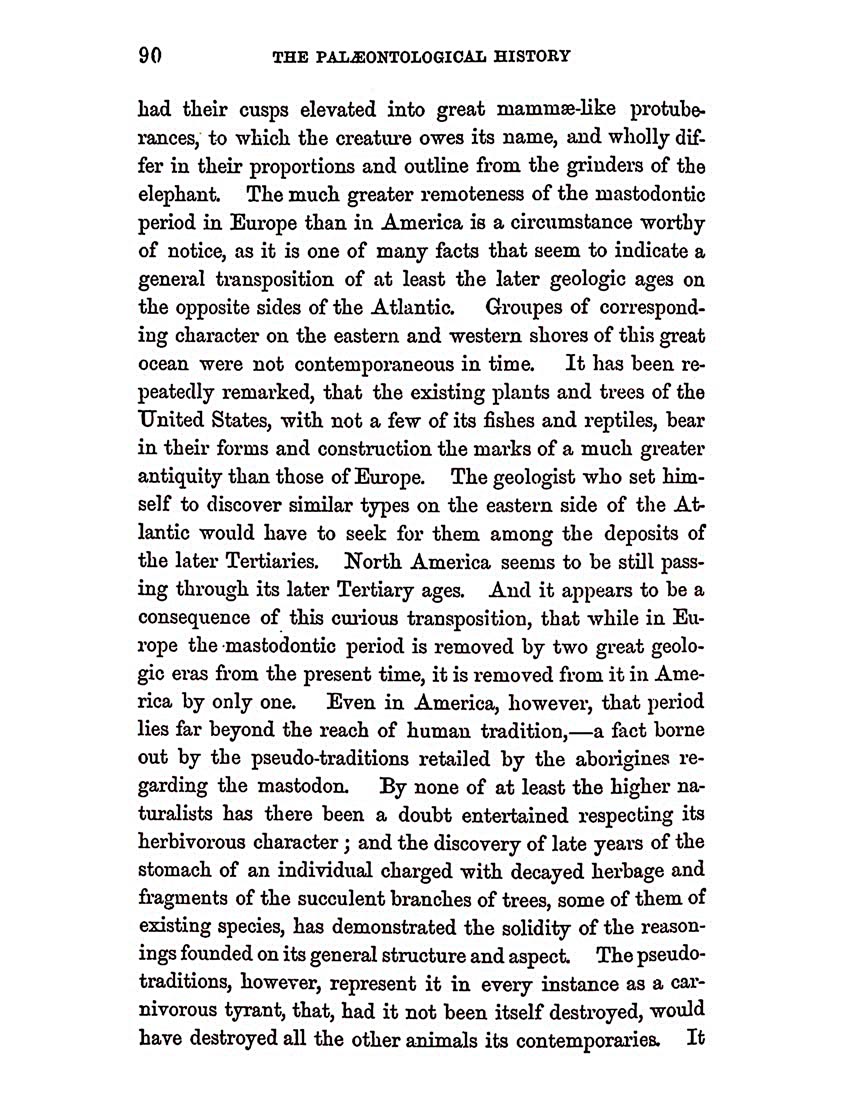 90 THE PALÆONTOLOGICAL HISTORY

had their cusps elevated into great mammæ-like protuberances, to which the creature owes its name, and wholly differ in their proportions and outline from the grinders of the elephant. The much greater remoteness of the mastodontic period in Europe than in America is a circumstance worthy of notice, as it is one of many facts that seem to indicate a general transposition of at least the later geologic ages on the opposite sides of the Atlantic. Groupes of corresponding character on the eastern and western shores of this great ocean were not contemporaneous in time. It has been repeatedly remarked, that the existing plants and trees of the United States, with not a few of its fishes and reptiles, bear in their forms and construction the marks of a much greater antiquity than those of Europe. The geologist who set himself to discover similar types on the eastern side of the Atlantic would have to seek for them among the deposits of the later Tertiaries. North America seems to be still passing through its later Tertiary ages. And it appears to be a consequence of this curious transposition, that while in Europe the mastodontic period is removed by two great geologic eras from the present time, it is removed from it in America by only one. Even in America, however, that period lies far beyond the reach of human tradition,—a fact borne out by the pseudo-traditions retailed by the aborigines regarding the mastodon. By none of at least the higher naturalists has there been a doubt entertained respecting its herbivorous character; and the discovery of late years of the stomach of an individual charged with decayed herbage and fragments of the succulent branches of trees, some of them of existing species, has demonstrated the solidity of the reasonings founded on its general structure and aspect. The pseudo-traditions, however, represent it in every instance as a carnivorous tyrant, that, had it not been itself destroyed, would have destroyed all the other animals its contemporaries. It